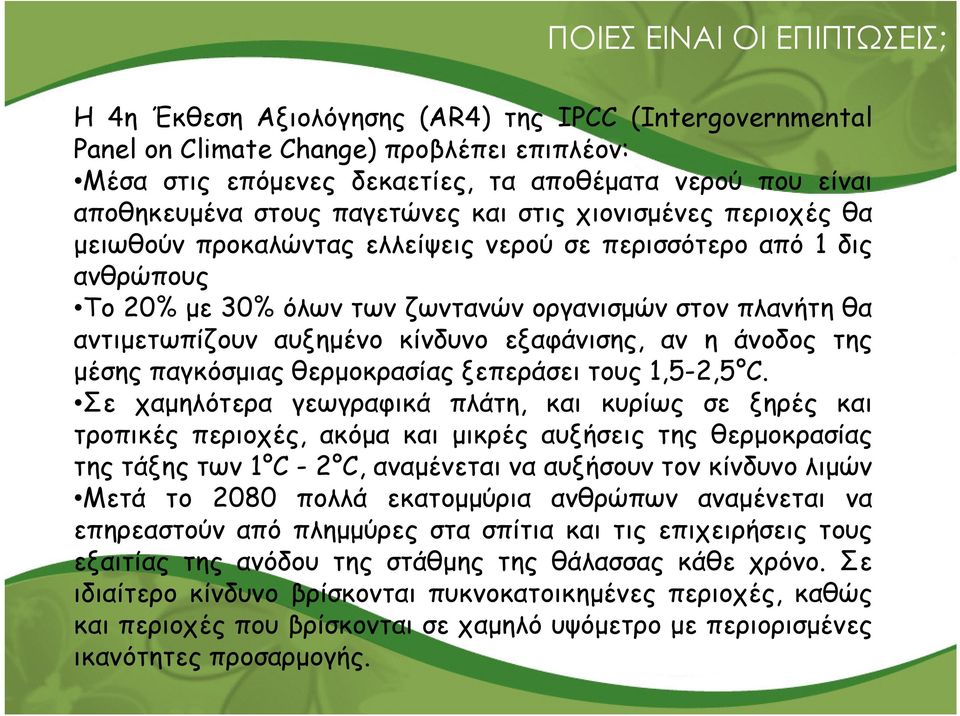 ΠΟΙΕΣ ΕΙΝΑΙ ΟΙ ΕΠΙΠΤΩΣΕΙΣ;

Η 4η Έκθεση Αξιολόγησης (AR4) της IPCC (Intergovernmental Panel on Climate Change) προβλέπει επιπλέον:
•Μέσα στις επόμενες δεκαετίες, τα αποθέματα νερού που είναι αποθηκευμένα στους παγετώνες και στις χιονισμένες περιοχές θα μειωθούν προκαλώντας ελλείψεις νερού σε περισσότερο από 1 δις ανθρώπους
•Το 20% με 30% όλων των ζωντανών οργανισμών στον πλανήτη θα αντιμετωπίζουν αυξημένο κίνδυνο εξαφάνισης, αν η άνοδος της μέσης παγκόσμιας θερμοκρασίας ξεπεράσει τους 1,5-2,5°C.
•Σε χαμηλότερα γεωγραφικά πλάτη, και κυρίως σε ξηρές και τροπικές περιοχές, ακόμα και μικρές αυξήσεις της θερμοκρασίας της τάξης των 1°C - 2°C, αναμένεται να αυξήσουν τον κίνδυνο λιμών
•Μετά το 2080 πολλά εκατομμύρια ανθρώπων αναμένεται να επηρεαστούν από πλημμύρες στα σπίτια και τις επιχειρήσεις τους εξαιτίας της ανόδου της στάθμης της θάλασσας κάθε χρόνο. Σε ιδιαίτερο κίνδυνο βρίσκονται πυκνοκατοικημένες περιοχές, καθώς και περιοχές που βρίσκονται σε χαμηλό υψόμετρο με περιορισμένες ικανότητες προσαρμογής.